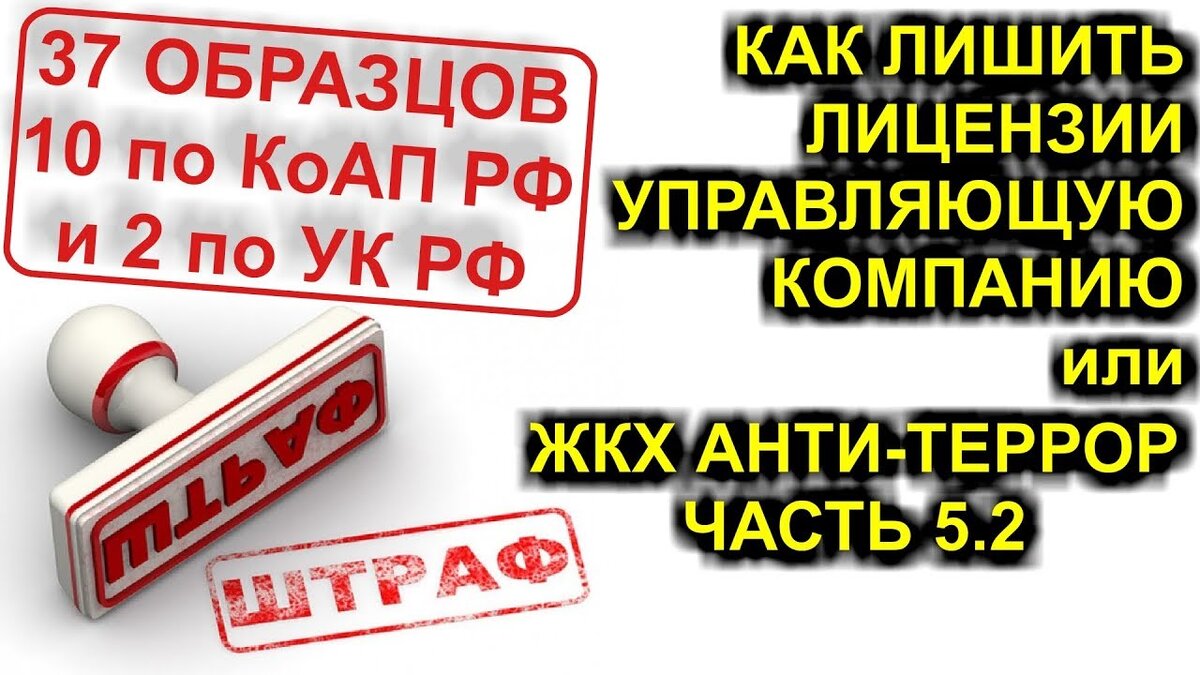 37 ОБРАЗЦОВ
10 по КоАП РФ
и 2 по УК РФ

ШТРАФ

ШТРАФ

КАК ЛИШИТЬ
ЛИЦЕНЗИИ
УПРАВЛЯЮЩУЮ
КОМПАНИЮ
или
ЖКХ АНТИ-ТЕРРОР
ЧАСТЬ 5.2